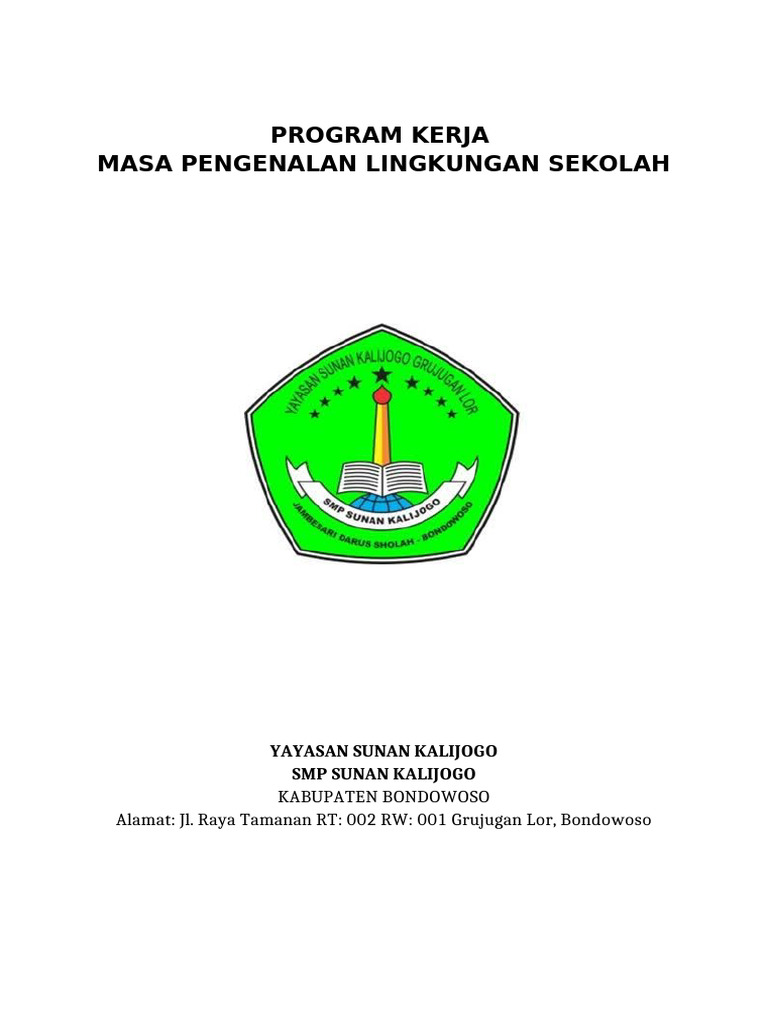 PROGRAM KERJA
MASA PENGENALAN LINGKUNGAN SEKOLAH

YAYASAN SUNAN KALIJOGO GRUJUGAN LOR

SMP SUNAN KALIJOGO

JAMBESARI DARUS SHOLAH - BONDOWOSO

YAYASAN SUNAN KALIJOGO
SMP SUNAN KALIJOGO
KABUPATEN BONDOWOSO
Alamat: Jl. Raya Tamanan RT: 002 RW: 001 Grujugan Lor, Bondowoso